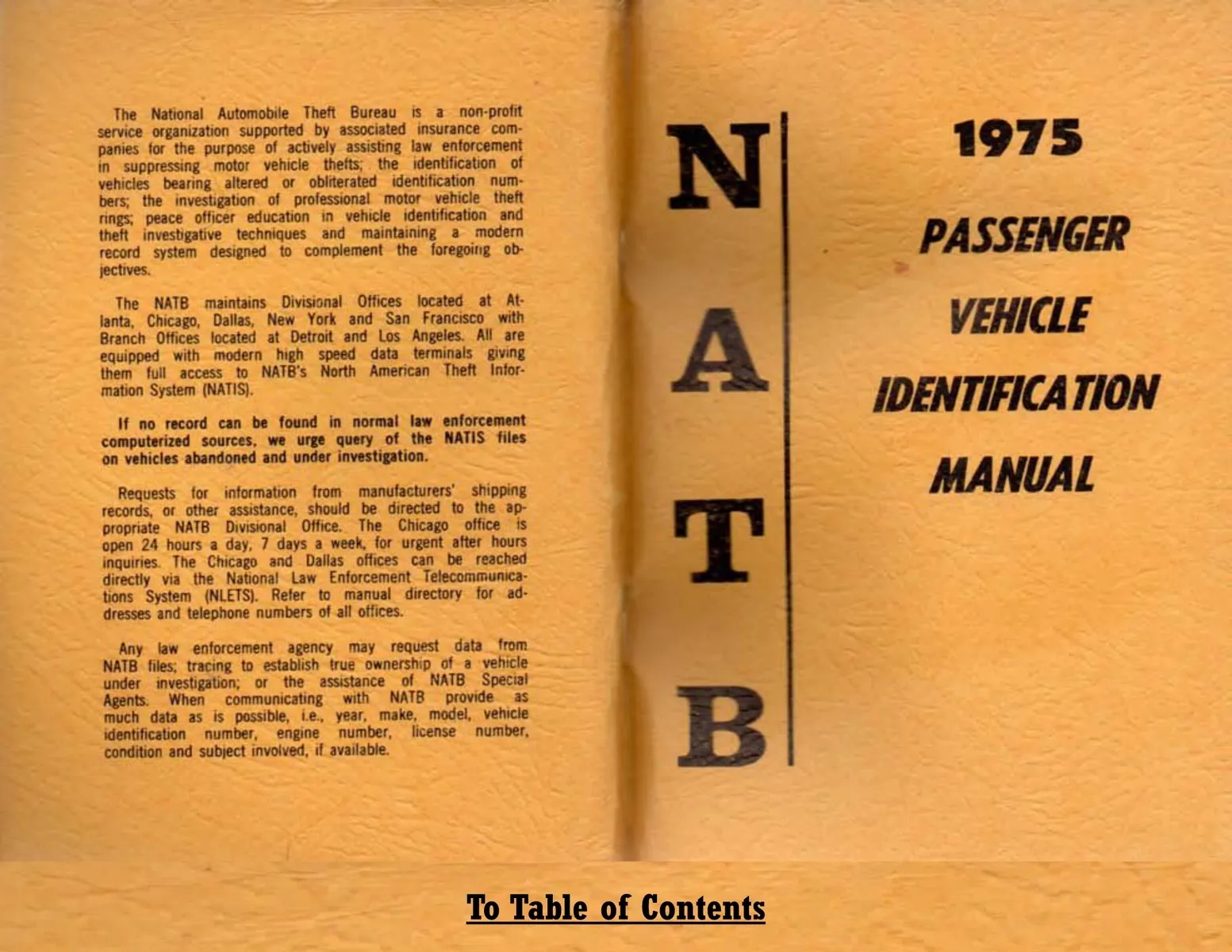 The National Automobile Theft Bureau is a non-profit service organization supported by associated insurance companies for the purpose of actively assisting law enforcement in suppressing motor vehicle thefts; the identification of vehicles bearing altered or obliterated identification numbers; the investigation of professional motor vehicle theft rings; peace officer education in vehicle identification and theft investigative techniques and maintaining a modern record system designed to complement the foregoing objectives.

The NATB maintains Divisional Offices located at Atlanta, Chicago, Dallas, New York and San Francisco with Branch Offices located at Detroit and Los Angeles. All are equipped with modern high speed data terminals giving them full access to NATB's North American Theft Information System (NATIS).

If no record can be found in normal law enforcement computerized sources, we urge query of the NATIS files on vehicles abandoned and under investigation.

Requests for information from manufacturers' shipping records, or other assistance, should be directed to the appropriate NATB Divisional Office. The Chicago office is open 24 hours a day, 7 days a week, for urgent after hours inquiries. The Chicago and Dallas offices can be reached directly via the National Law Enforcement Telecommunications System (NLETS). Refer to manual directory for addresses and telephone numbers of all offices.

Any law enforcement agency may request data from NATB files; tracing to establish true ownership of a vehicle under investigation; or the assistance of NATB Special Agents. When communicating with NATB provide as much data as is possible, i.e., year, make, model, vehicle identification number, engine number, license number, condition and subject involved, if available.

N
A
T
B

1975

PASSENGER

VEHICLE

IDENTIFICATION

MANUAL

To Table of Contents